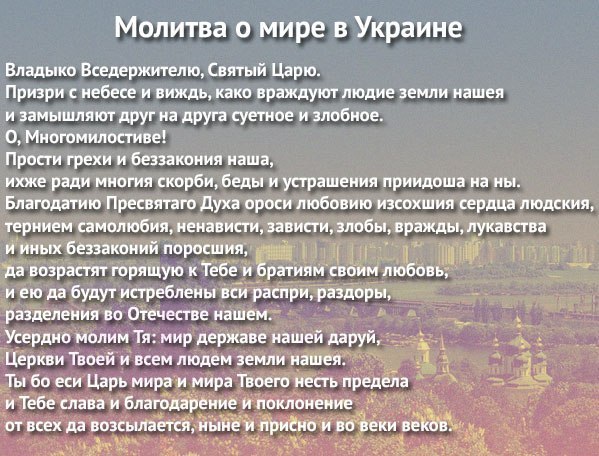 Молитва о мире в Украине

Владыко Вседержителю, Святый Царю.
Призри с небесе и виждь, како враждуют людие земли нашея
и замышляют друг на друга суетное и злобное.
О, Многомилостиве!
Прости грехи и беззакония наша,
ихже ради многия скорби, беды и устрашения приидоша на ны.
Благодатию Пресвятаго Духа ороси любовию изсохшия сердца людския,
тернием самолюбия, ненависти, зависти, злобы, вражды, лукавства
и иных беззаконий поросшия,
да возрастят горящую к Тебе и братиям своим любовь,
и ею да будут истреблены вси распри, раздоры,
разделения во Отечестве нашем.
Усердно молим Тя: мир державе нашей даруй,
Церкви Твоей и всем людем земли нашея.
Ты бо еси Царь мира и мира Твоего несть предела
и Тебе слава и благодарение и поклонение
от всех да возсылается, ныне и присно и во веки веков.